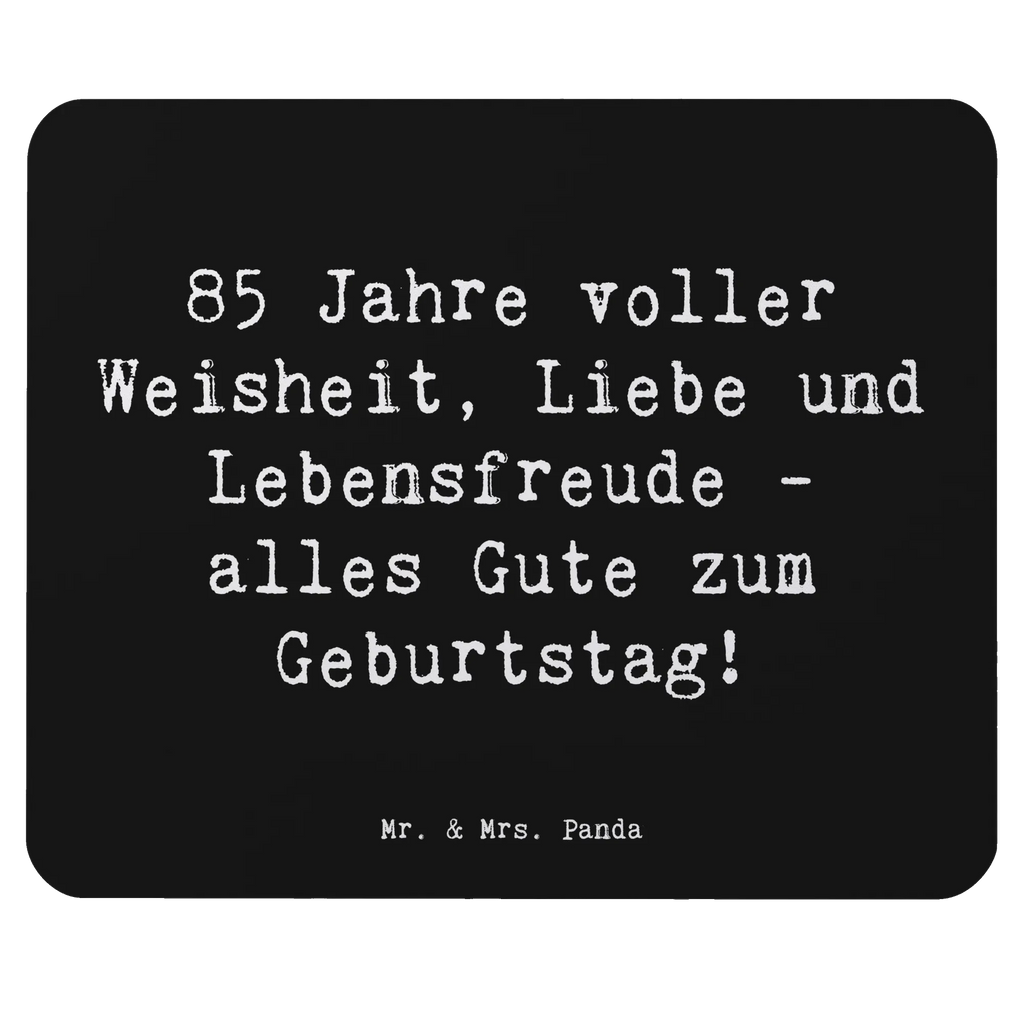 85 Jahre voller Weisheit, Liebe und Lebensfreude - alles Gute zum Geburtstag!

Mr. & Mrs. Panda